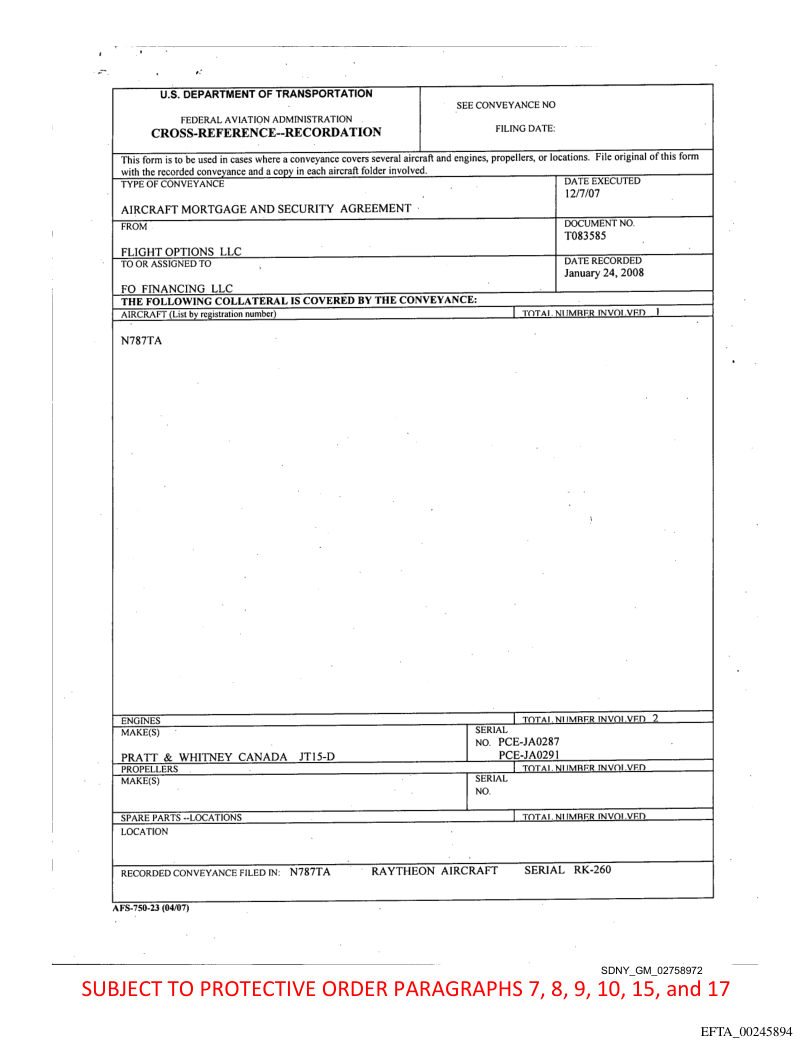 U.S. DEPARTMENT OF TRANSPORTATION

FEDERAL AVIATION ADMINISTRATION
CROSS-REFERENCE--RECORDATION

SEE CONVEYANCE NO

FILING DATE:

This form is to be used in cases where a conveyance covers several aircraft and engines, propellers, or locations. File original of this form with the recorded conveyance and a copy in each aircraft folder involved.

TYPE OF CONVEYANCE
AIRCRAFT MORTGAGE AND SECURITY AGREEMENT

DATE EXECUTED
12/7/07

FROM
FLIGHT OPTIONS LLC

DOCUMENT NO.
T083585

TO OR ASSIGNED TO
FO FINANCING LLC

DATE RECORDED
January 24, 2008

THE FOLLOWING COLLATERAL IS COVERED BY THE CONVEYANCE:

AIRCRAFT (List by registration number)

TOTAL NUMBER INVOLVED 1

N787TA

ENGINES

TOTAL NUMBER INVOLVED 2

MAKE(S)
PRATT & WHITNEY CANADA JT15-D

SERIAL NO. PCE-JA0287
PCE-JA0291

PROPELLERS

TOTAL NUMBER INVOLVED

MAKE(S)

SERIAL NO.

SPARE PARTS --LOCATIONS

TOTAL NUMBER INVOLVED

LOCATION

RECORDED CONVEYANCE FILED IN: N787TA RAYTHEON AIRCRAFT SERIAL RK-260

AFS-750-23 (04/07)

SDNY_GM_02758972

SUBJECT TO PROTECTIVE ORDER PARAGRAPHS 7, 8, 9, 10, 15, and 17

EFTA_00245894